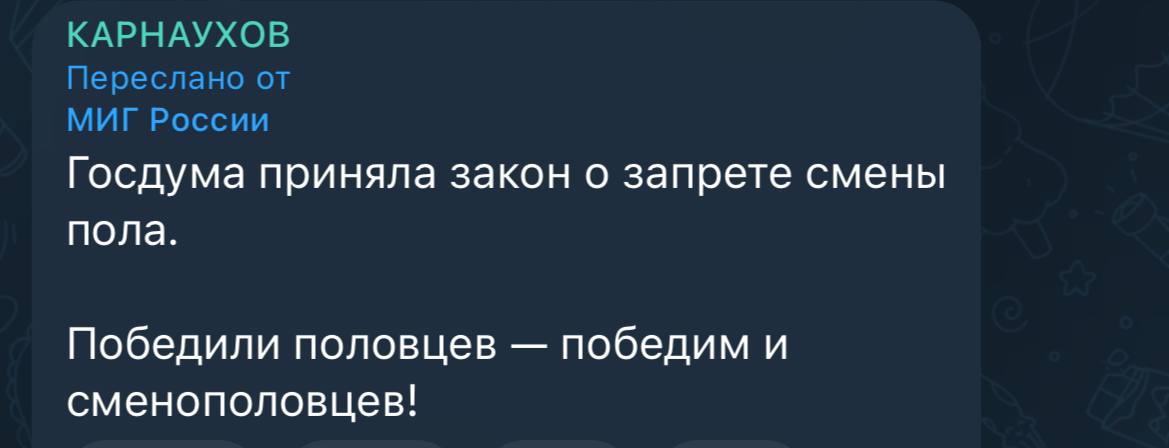 КАРНАУХОВ
Переслано от
МИГ России
Госдума приняла закон о запрете смены пола.

Победили половцев — победим и сменополовцев!